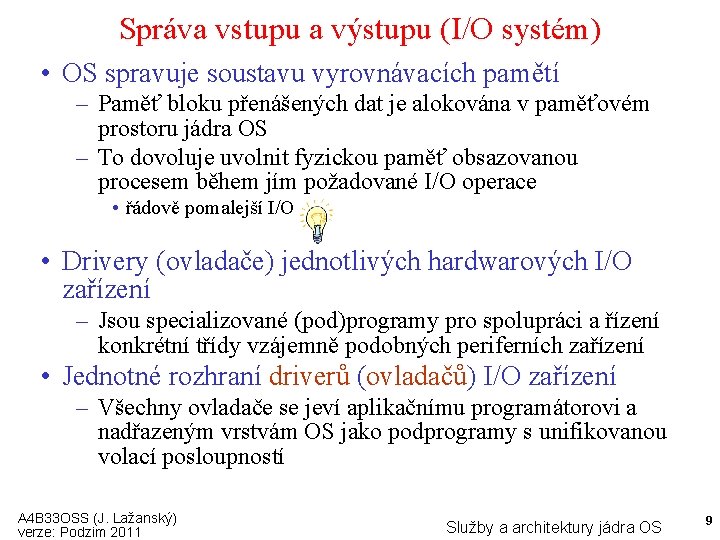 Správa vstupu a výstupu (I/O systém)

• OS spravuje soustavu vyrovnávacích pamětí
  – Paměť bloku přenášených dat je alokována v paměťovém prostoru jádra OS
  – To dovoluje uvolnit fyzickou paměť obsazovanou procesem během jím požadované I/O operace
    • řádově pomalejší I/O

• Drivery (ovladače) jednotlivých hardwarových I/O zařízení
  – Jsou specializované (pod)programy pro spolupráci a řízení konkrétní třídy vzájemně podobných periferních zařízení

• Jednotné rozhraní driverů (ovladačů) I/O zařízení
  – Všechny ovladače se jeví aplikačnímu programátorovi a nadřazeným vrstvám OS jako podprogramy s unifikovanou volací posloupností

A4B33OSS (J. Lažanský)
verze: Podzim 2011

Služby a architektury jádra OS

9